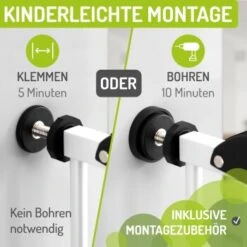 KINDERLEICHTE MONTAGE

KLEMMEN
5 Minuten

ODER

BOHREN
10 Minuten

Kein Bohren notwendig

INKLUSIVE MONTAGEZUBEHÖR